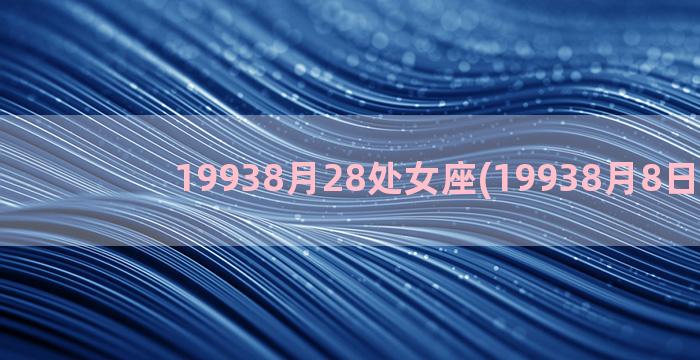 19938月28处女座(19938月8日